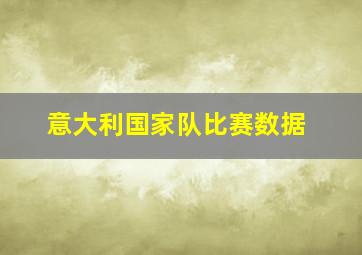 意大利国家队比赛数据